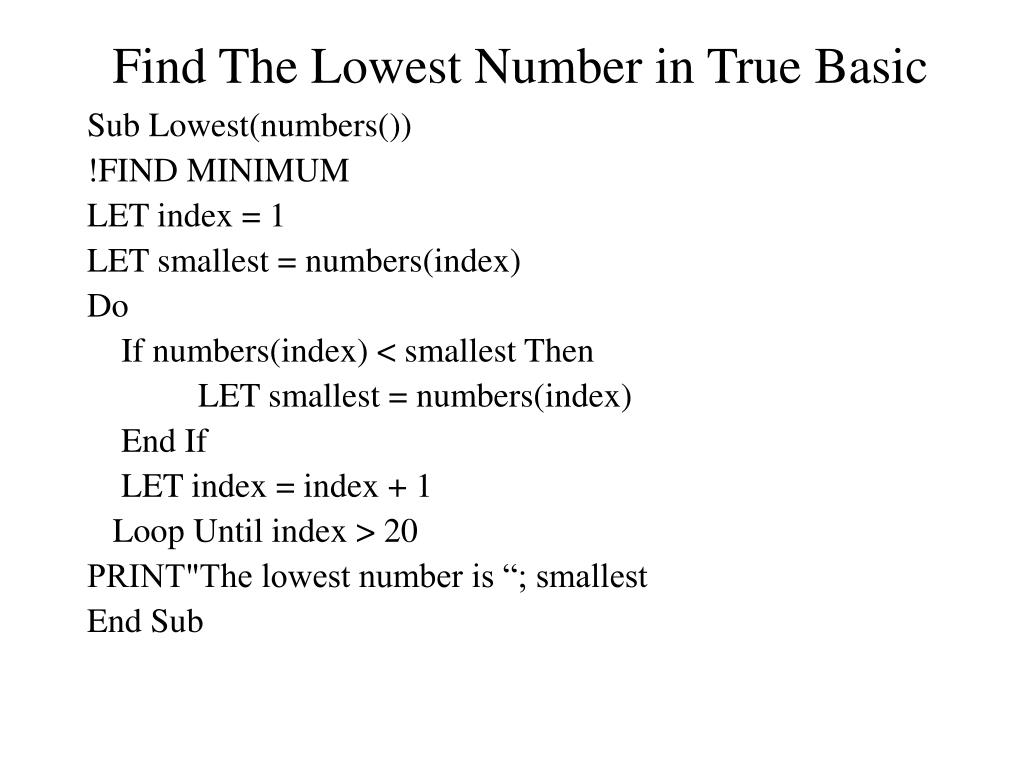 Find The Lowest Number in True Basic

Sub Lowest(numbers())
!FIND MINIMUM
LET index = 1
LET smallest = numbers(index)
Do
If numbers(index) < smallest Then
LET smallest = numbers(index)
End If
LET index = index + 1
Loop Until index > 20
PRINT"The lowest number is “; smallest
End Sub